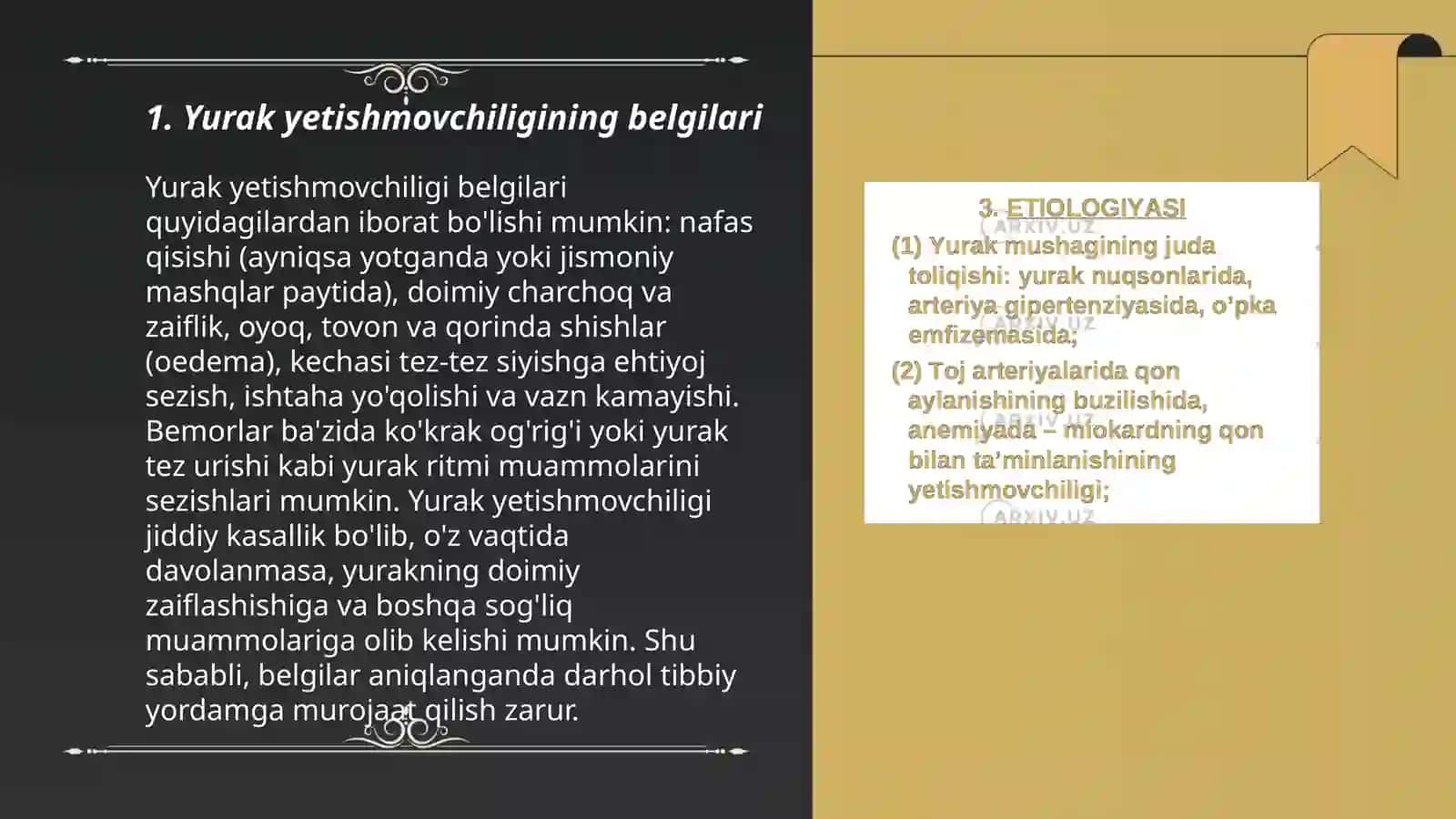 1. Yurak yetishmovchiligining belgilari

Yurak yetishmovchiligi belgilari quyidagilardan iborat bo'lishi mumkin: nafas qisishi (ayniqsa yotganda yoki jismoniy mashqlar paytida), doimiy charchoq va zaiflik, oyoq, tovon va qorinda shishlar (oedema), kechasi tez-tez siyishga ehtiyoj sezish, ishtaha yo'qolishi va vazn kamayishi. Bemorlar ba'zida ko'krak og'rig'i yoki yurak tez urishi kabi yurak ritmi muammolarini sezishlari mumkin. Yurak yetishmovchiligi jiddiy kasallik bo'lib, o'z vaqtida davolanmasa, yurakning doimiy zaiflashishiga va boshqa sog'liq muammolariga olib kelishi mumkin. Shu sababli, belgilar aniqlanganda darhol tibbiy yordamga murojaat qilish zarur.

3. ETIOLOGIYASI
ARXIV.UZ
(1) Yurak mushagining juda toliqishi: yurak nuqsonlarida, arteriya gipertenziyasida, o'pka emfizemasida;
ARXIV.UZ
(2) Toj arteriyalarida qon aylanishining buzilishida, anemiyada – miokardning qon bilan ta'minlanishining yetishmovchiligi;
ARXIV.UZ
ARXIV.UZ